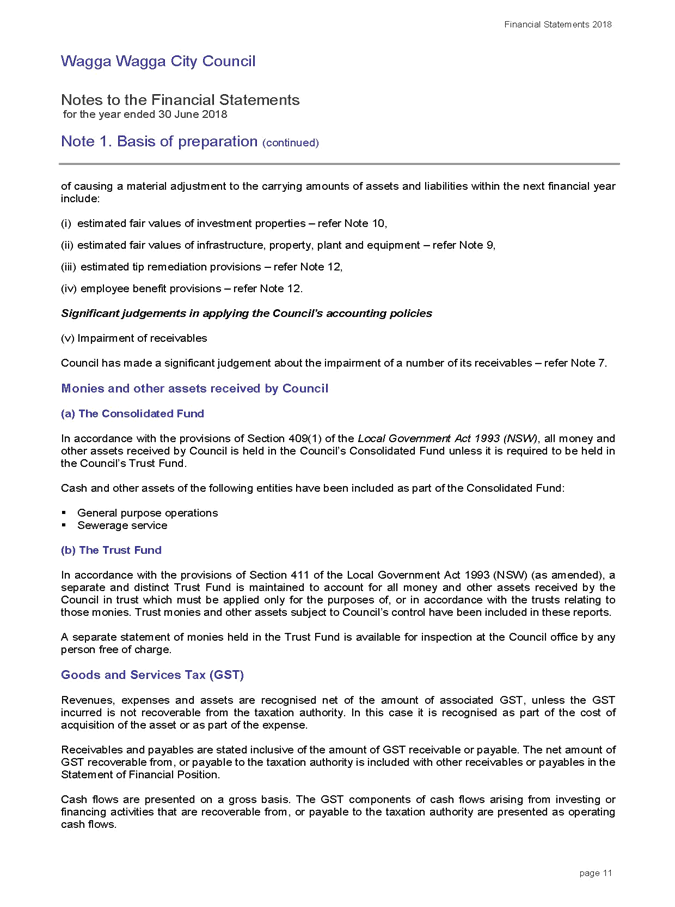 Financial Statements 2018

Wagga Wagga City Council

Notes to the Financial Statements
for the year ended 30 June 2018

Note 1. Basis of preparation (continued)

of causing a material adjustment to the carrying amounts of assets and liabilities within the next financial year include:

(i) estimated fair values of investment properties – refer Note 10,

(ii) estimated fair values of infrastructure, property, plant and equipment – refer Note 9,

(iii) estimated tip remediation provisions – refer Note 12,

(iv) employee benefit provisions – refer Note 12.

Significant judgements in applying the Council's accounting policies

(v) Impairment of receivables

Council has made a significant judgement about the impairment of a number of its receivables – refer Note 7.

Monies and other assets received by Council

(a) The Consolidated Fund

In accordance with the provisions of Section 409(1) of the Local Government Act 1993 (NSW), all money and other assets received by Council is held in the Council's Consolidated Fund unless it is required to be held in the Council's Trust Fund.

Cash and other assets of the following entities have been included as part of the Consolidated Fund:

▪ General purpose operations
▪ Sewerage service

(b) The Trust Fund

In accordance with the provisions of Section 411 of the Local Government Act 1993 (NSW) (as amended), a separate and distinct Trust Fund is maintained to account for all money and other assets received by the Council in trust which must be applied only for the purposes of, or in accordance with the trusts relating to those monies. Trust monies and other assets subject to Council's control have been included in these reports.

A separate statement of monies held in the Trust Fund is available for inspection at the Council office by any person free of charge.

Goods and Services Tax (GST)

Revenues, expenses and assets are recognised net of the amount of associated GST, unless the GST incurred is not recoverable from the taxation authority. In this case it is recognised as part of the cost of acquisition of the asset or as part of the expense.

Receivables and payables are stated inclusive of the amount of GST receivable or payable. The net amount of GST recoverable from, or payable to the taxation authority is included with other receivables or payables in the Statement of Financial Position.

Cash flows are presented on a gross basis. The GST components of cash flows arising from investing or financing activities that are recoverable from, or payable to the taxation authority are presented as operating cash flows.

page 11